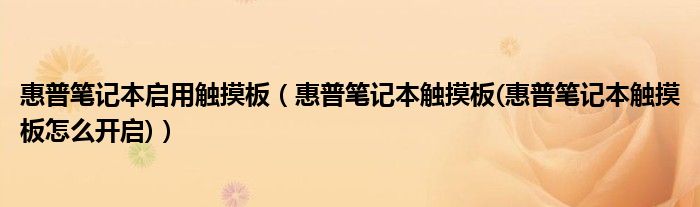 惠普笔记本启用触摸板（惠普笔记本触摸板(惠普笔记本触摸板怎么开启)）